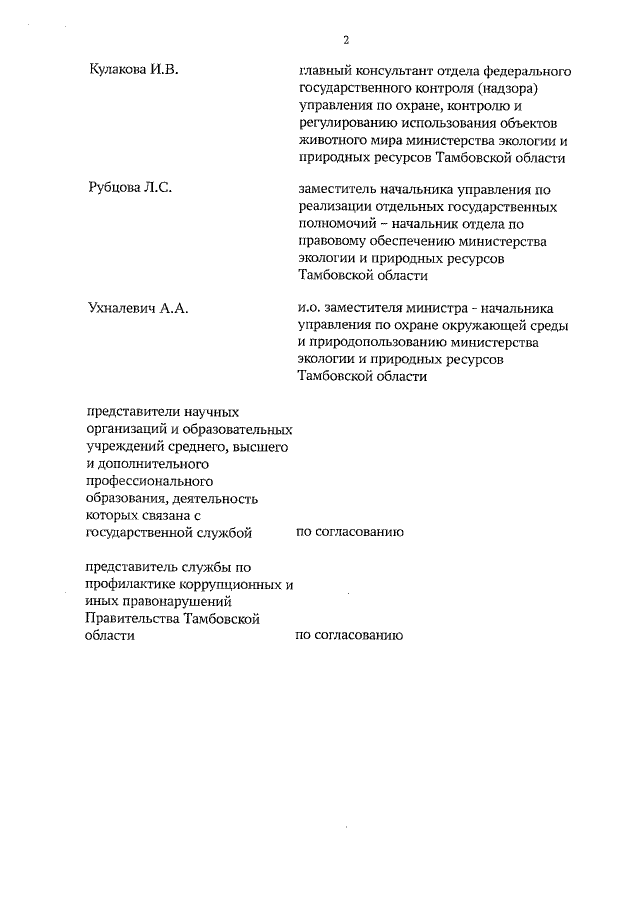 2

Кулакова И.В.

главный консультант отдела федерального государственного контроля (надзора) управления по охране, контролю и регулированию использования объектов животного мира министерства экологии и природных ресурсов Тамбовской области

Рубцова Л.С.

заместитель начальника управления по реализации отдельных государственных полномочий – начальник отдела по правовому обеспечению министерства экологии и природных ресурсов Тамбовской области

Ухналевич А.А.

и.о. заместителя министра - начальника управления по охране окружающей среды и природопользованию министерства экологии и природных ресурсов Тамбовской области

представители научных организаций и образовательных учреждений среднего, высшего и дополнительного профессионального образования, деятельность которых связана с государственной службой

по согласованию

представитель службы по профилактике коррупционных и иных правонарушений Правительства Тамбовской области

по согласованию